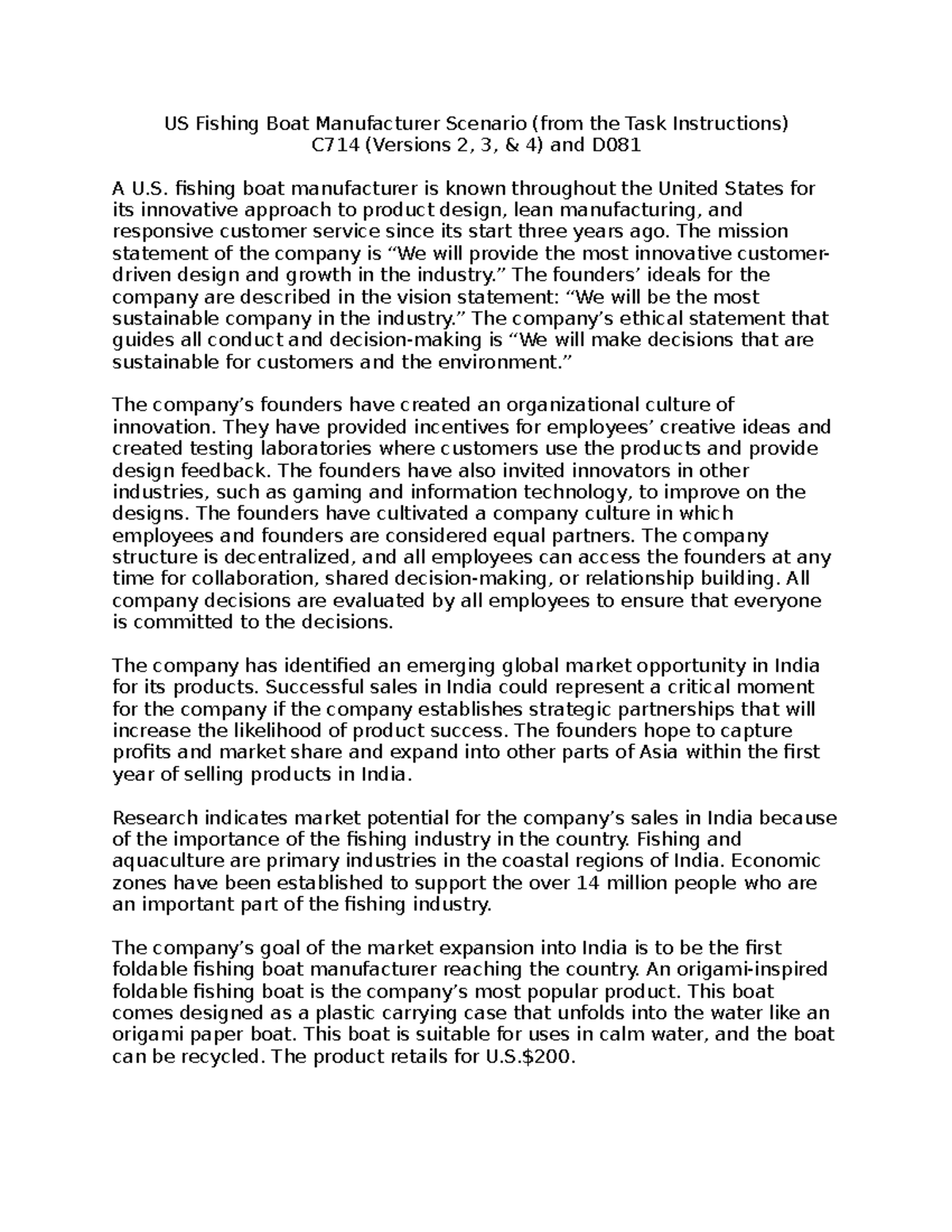 US Fishing Boat Manufacturer Scenario (from the Task Instructions)
C714 (Versions 2, 3, & 4) and D081

A U.S. fishing boat manufacturer is known throughout the United States for its innovative approach to product design, lean manufacturing, and responsive customer service since its start three years ago. The mission statement of the company is “We will provide the most innovative customer-driven design and growth in the industry.” The founders’ ideals for the company are described in the vision statement: “We will be the most sustainable company in the industry.” The company’s ethical statement that guides all conduct and decision-making is “We will make decisions that are sustainable for customers and the environment.”

The company’s founders have created an organizational culture of innovation. They have provided incentives for employees’ creative ideas and created testing laboratories where customers use the products and provide design feedback. The founders have also invited innovators in other industries, such as gaming and information technology, to improve on the designs. The founders have cultivated a company culture in which employees and founders are considered equal partners. The company structure is decentralized, and all employees can access the founders at any time for collaboration, shared decision-making, or relationship building. All company decisions are evaluated by all employees to ensure that everyone is committed to the decisions.

The company has identified an emerging global market opportunity in India for its products. Successful sales in India could represent a critical moment for the company if the company establishes strategic partnerships that will increase the likelihood of product success. The founders hope to capture profits and market share and expand into other parts of Asia within the first year of selling products in India.

Research indicates market potential for the company’s sales in India because of the importance of the fishing industry in the country. Fishing and aquaculture are primary industries in the coastal regions of India. Economic zones have been established to support the over 14 million people who are an important part of the fishing industry.

The company’s goal of the market expansion into India is to be the first foldable fishing boat manufacturer reaching the country. An origami-inspired foldable fishing boat is the company’s most popular product. This boat comes designed as a plastic carrying case that unfolds into the water like an origami paper boat. This boat is suitable for uses in calm water, and the boat can be recycled. The product retails for U.S.$200.